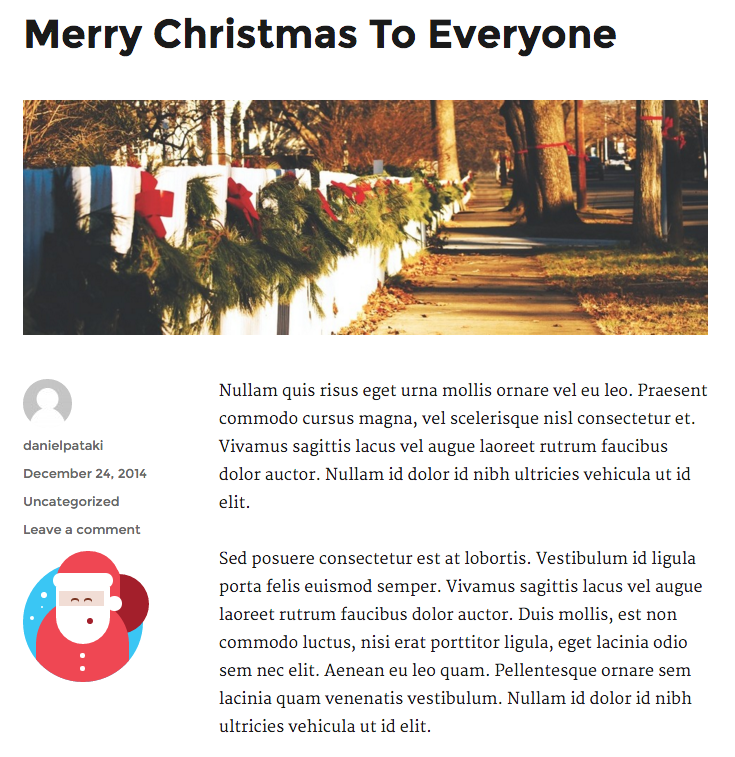 Merry Christmas To Everyone

danielpataki

December 24, 2014

Uncategorized

Leave a comment

Nullam quis risus eget urna mollis ornare vel eu leo. Praesent commodo cursus magna, vel scelerisque nisl consectetur et. Vivamus sagittis lacus vel augue laoreet rutrum faucibus dolor auctor. Nullam id dolor id nibh ultricies vehicula ut id elit.

Sed posuere consectetur est at lobortis. Vestibulum id ligula porta felis euismod semper. Vivamus sagittis lacus vel augue laoreet rutrum faucibus dolor auctor. Duis mollis, est non commodo luctus, nisi erat porttitor ligula, eget lacinia odio sem nec elit. Aenean eu leo quam. Pellentesque ornare sem lacinia quam venenatis vestibulum. Nullam id dolor id nibh ultricies vehicula ut id elit.